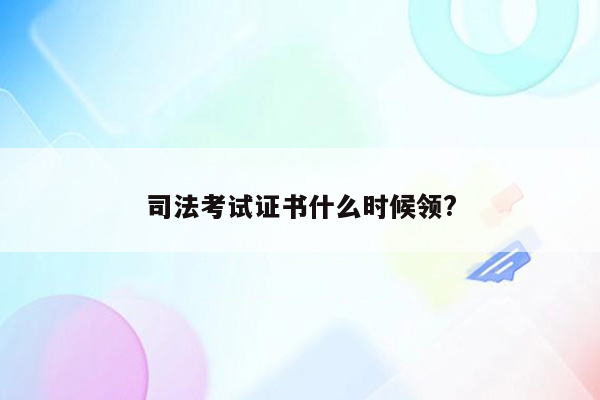 司法考试证书什么时候领?